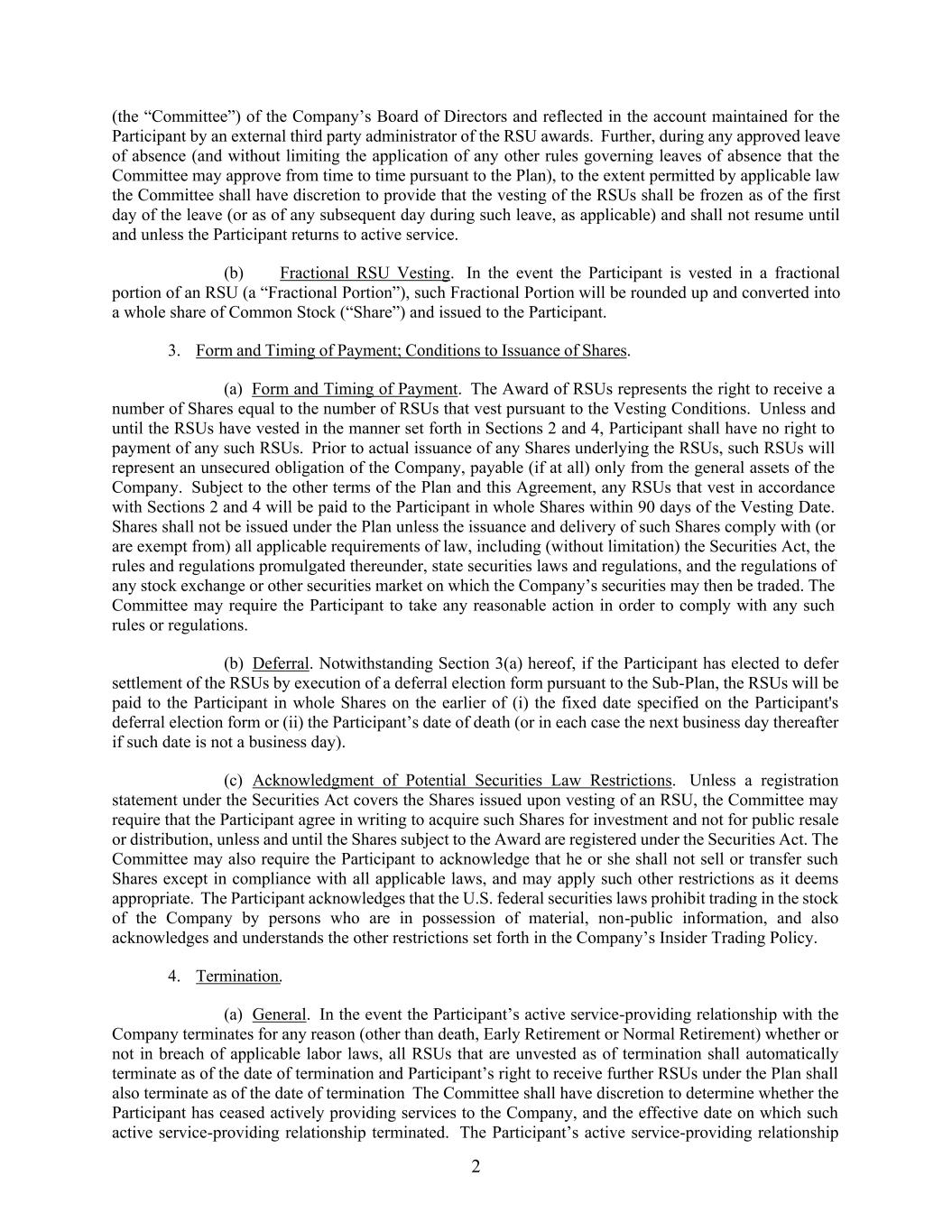 (the “Committee”) of the Company’s Board of Directors and reflected in the account maintained for the Participant by an external third party administrator of the RSU awards. Further, during any approved leave of absence (and without limiting the application of any other rules governing leaves of absence that the Committee may approve from time to time pursuant to the Plan), to the extent permitted by applicable law the Committee shall have discretion to provide that the vesting of the RSUs shall be frozen as of the first day of the leave (or as of any subsequent day during such leave, as applicable) and shall not resume until and unless the Participant returns to active service.

(b) Fractional RSU Vesting. In the event the Participant is vested in a fractional portion of an RSU (a “Fractional Portion”), such Fractional Portion will be rounded up and converted into a whole share of Common Stock (“Share”) and issued to the Participant.

3. Form and Timing of Payment; Conditions to Issuance of Shares.

(a) Form and Timing of Payment. The Award of RSUs represents the right to receive a number of Shares equal to the number of RSUs that vest pursuant to the Vesting Conditions. Unless and until the RSUs have vested in the manner set forth in Sections 2 and 4, Participant shall have no right to payment of any such RSUs. Prior to actual issuance of any Shares underlying the RSUs, such RSUs will represent an unsecured obligation of the Company, payable (if at all) only from the general assets of the Company. Subject to the other terms of the Plan and this Agreement, any RSUs that vest in accordance with Sections 2 and 4 will be paid to the Participant in whole Shares within 90 days of the Vesting Date. Shares shall not be issued under the Plan unless the issuance and delivery of such Shares comply with (or are exempt from) all applicable requirements of law, including (without limitation) the Securities Act, the rules and regulations promulgated thereunder, state securities laws and regulations, and the regulations of any stock exchange or other securities market on which the Company’s securities may then be traded. The Committee may require the Participant to take any reasonable action in order to comply with any such rules or regulations.

(b) Deferral. Notwithstanding Section 3(a) hereof, if the Participant has elected to defer settlement of the RSUs by execution of a deferral election form pursuant to the Sub-Plan, the RSUs will be paid to the Participant in whole Shares on the earlier of (i) the fixed date specified on the Participant's deferral election form or (ii) the Participant’s date of death (or in each case the next business day thereafter if such date is not a business day).

(c) Acknowledgment of Potential Securities Law Restrictions. Unless a registration statement under the Securities Act covers the Shares issued upon vesting of an RSU, the Committee may require that the Participant agree in writing to acquire such Shares for investment and not for public resale or distribution, unless and until the Shares subject to the Award are registered under the Securities Act. The Committee may also require the Participant to acknowledge that he or she shall not sell or transfer such Shares except in compliance with all applicable laws, and may apply such other restrictions as it deems appropriate. The Participant acknowledges that the U.S. federal securities laws prohibit trading in the stock of the Company by persons who are in possession of material, non-public information, and also acknowledges and understands the other restrictions set forth in the Company’s Insider Trading Policy.

4. Termination.

(a) General. In the event the Participant’s active service-providing relationship with the Company terminates for any reason (other than death, Early Retirement or Normal Retirement) whether or not in breach of applicable labor laws, all RSUs that are unvested as of termination shall automatically terminate as of the date of termination and Participant’s right to receive further RSUs under the Plan shall also terminate as of the date of termination The Committee shall have discretion to determine whether the Participant has ceased actively providing services to the Company, and the effective date on which such active service-providing relationship terminated. The Participant’s active service-providing relationship

2